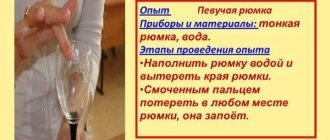 Опыт Певучая рюмка
Приборы и материалы: тонкая рюмка, вода.
Этапы проведения опыта
•Наполнить рюмку водой и вытереть края рюмки.
•Смоченным пальцем потереть в любом месте рюмки, она запоёт.